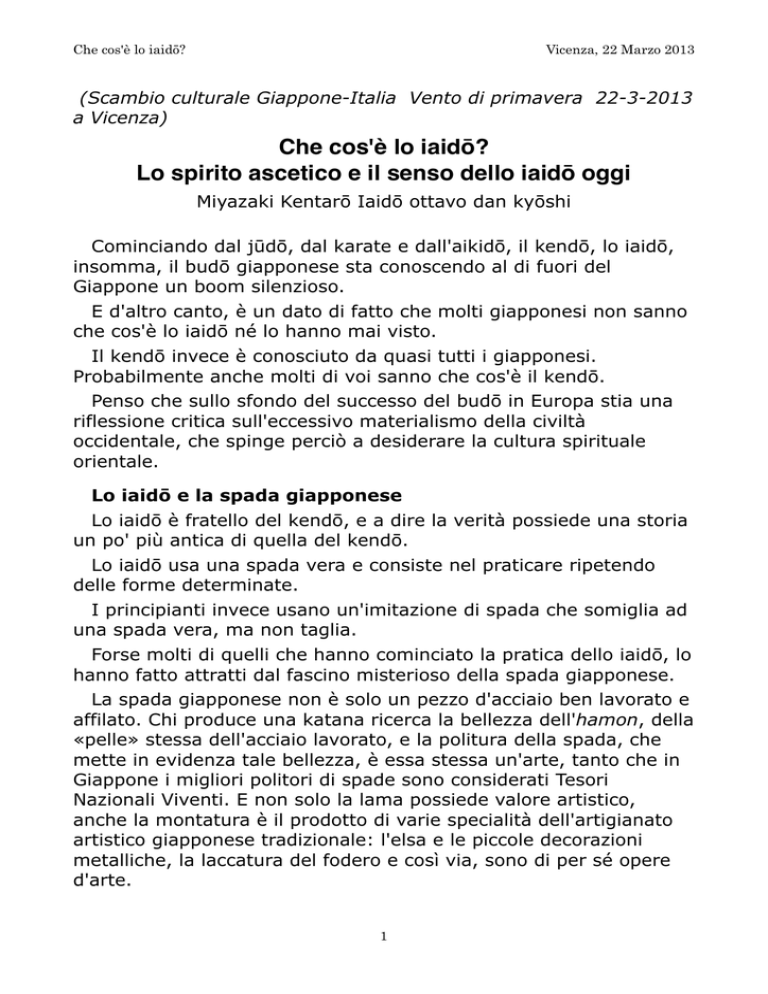 Che cos'è lo iaidō?

Vicenza, 22 Marzo 2013

(Scambio culturale Giappone-Italia Vento di primavera 22-3-2013 a Vicenza)

Che cos'è lo iaidō?
Lo spirito ascetico e il senso dello iaidō oggi

Miyazaki Kentarō Iaidō ottavo dan kyōshi

Cominciando dal jūdō, dal karate e dall'aikidō, il kendō, lo iaidō, insomma, il budō giapponese sta conoscendo al di fuori del Giappone un boom silenzioso.

E d'altro canto, è un dato di fatto che molti giapponesi non sanno che cos'è lo iaidō né lo hanno mai visto.

Il kendō invece è conosciuto da quasi tutti i giapponesi. Probabilmente anche molti di voi sanno che cos'è il kendō.

Penso che sullo sfondo del successo del budō in Europa stia una riflessione critica sull'eccessivo materialismo della civiltà occidentale, che spinge perciò a desiderare la cultura spirituale orientale.

Lo iaidō e la spada giapponese

Lo iaidō è fratello del kendō, e a dire la verità possiede una storia un po' più antica di quella del kendō.

Lo iaidō usa una spada vera e consiste nel praticare ripetendo delle forme determinate.

I principianti invece usano un'imitazione di spada che somiglia ad una spada vera, ma non taglia.

Forse molti di quelli che hanno cominciato la pratica dello iaidō, lo hanno fatto attratti dal fascino misterioso della spada giapponese.

La spada giapponese non è solo un pezzo d'acciaio ben lavorato e affilato. Chi produce una katana ricerca la bellezza dell'hamon, della «pelle» stessa dell'acciaio lavorato, e la politura della spada, che mette in evidenza tale bellezza, è essa stessa un'arte, tanto che in Giappone i migliori politori di spade sono considerati Tesori Nazionali Viventi. E non solo la lama possiede valore artistico, anche la montatura è il prodotto di varie specialità dell'artigianato artistico giapponese tradizionale: l'elsa e le piccole decorazioni metalliche, la laccatura del fodero e così via, sono di per sé opere d'arte.

1